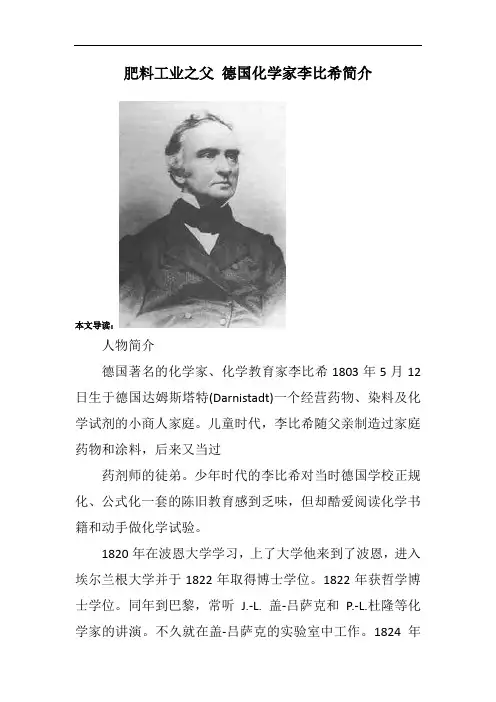 肥料工业之父 德国化学家李比希简介

本文导读：

人物简介

德国著名的化学家、化学教育家李比希 1803 年 5 月 12 日生于德国达姆斯塔特(Darnistadt)一个经营药物、染料及化学试剂的小商人家庭。儿童时代，李比希随父亲制造过家庭药物和涂料，后来又当过

药剂师的徒弟。少年时代的李比希对当时德国学校正规化、公式化一套的陈旧教育感到乏味，但却酷爱阅读化学书籍和动手做化学试验。

1820 年在波恩大学学习，上了大学他来到了波恩，进入埃尔兰根大学并于 1822 年取得博士学位。1822 年获哲学博士学位。同年到巴黎，常听 J.-L. 盖-吕萨克和 P.-L.杜隆等化学家的讲演。不久就在盖-吕萨克的实验室中工作。1824 年